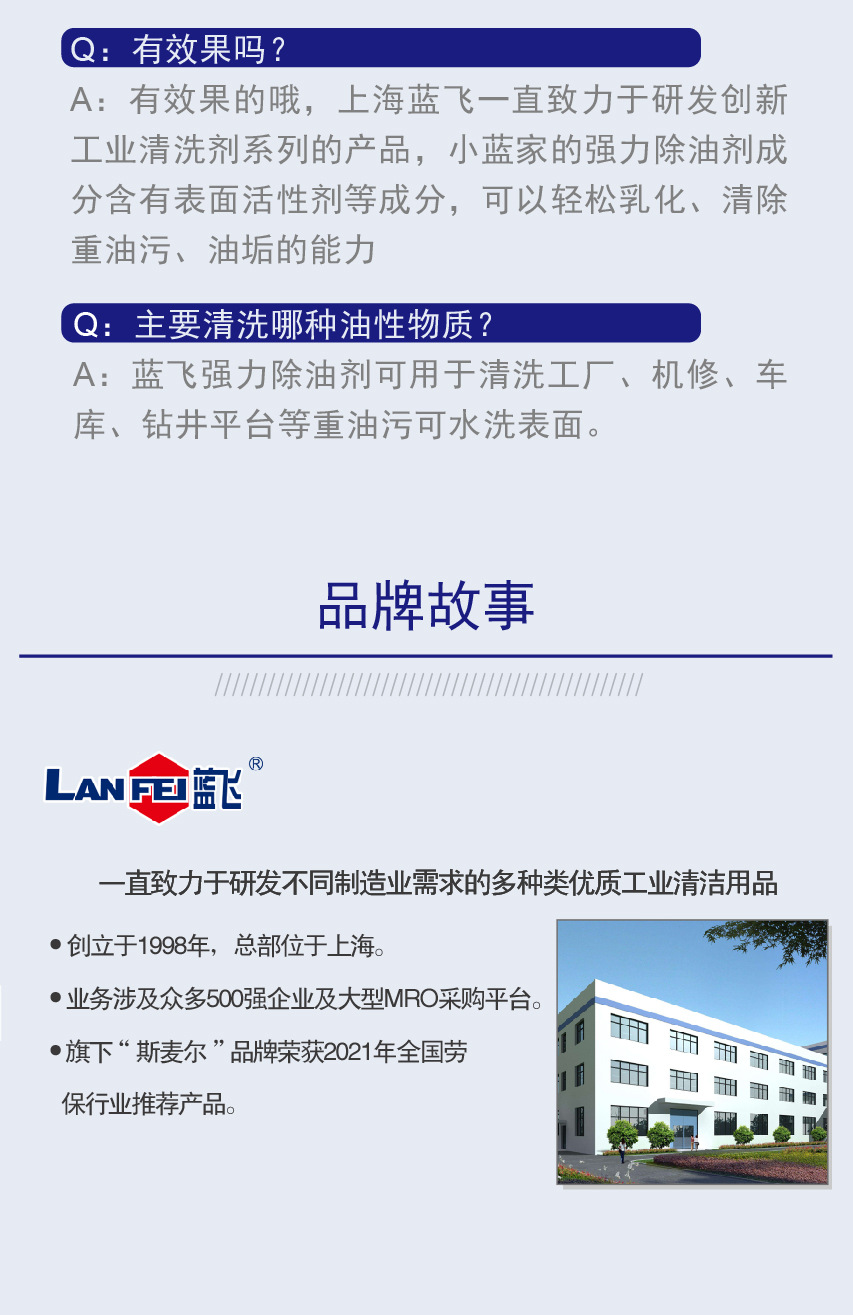 Q：有效果吗？

A：有效果的哦，上海蓝飞一直致力于研发创新工业清洗剂系列的产品，小蓝家的强力除油剂成分含有表面活性剂等成分，可以轻松乳化、清除重油污、油垢的能力

Q：主要清洗哪种油性物质？

A：蓝飞强力除油剂可用于清洗工厂、机修、车库、钻井平台等重油污可水洗表面。

品牌故事

////////////////////////////////////////////////////

LAN FEI 蓝飞®

一直致力于研发不同制造业需求的多种类优质工业清洁用品

• 创立于1998年，总部位于上海。
• 业务涉及众多500强企业及大型MRO采购平台。
• 旗下“斯麦尔”品牌荣获2021年全国劳保行业推荐产品。